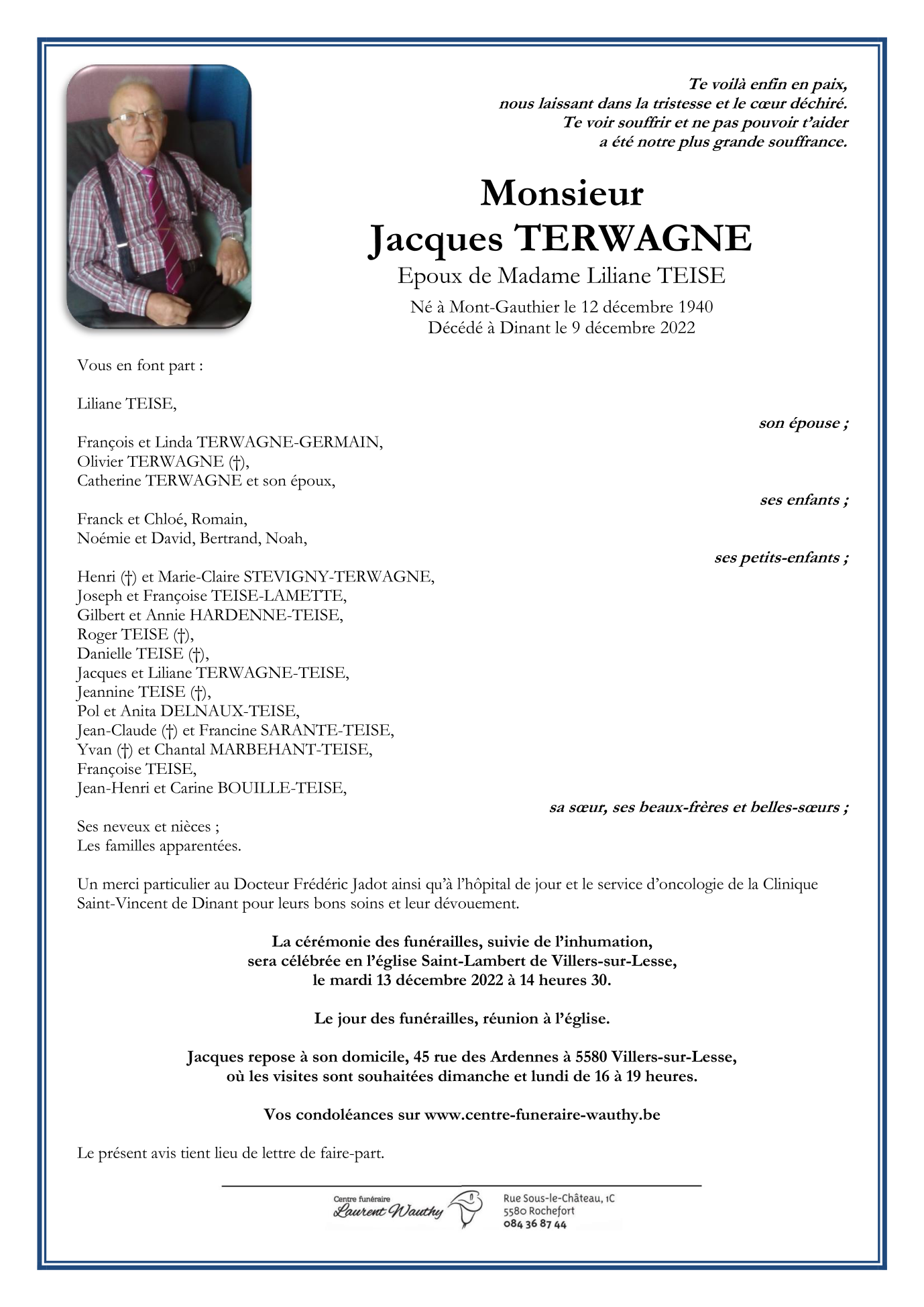 Te voilà enfin en paix,
nous laissant dans la tristesse et le cœur déchiré.
Te voir souffrir et ne pas pouvoir t'aider
a été notre plus grande souffrance.

Monsieur
Jacques TERWAGNE
Epoux de Madame Liliane TEISE
Né à Mont-Gauthier le 12 décembre 1940
Décédé à Dinant le 9 décembre 2022

Vous en font part :

Liliane TEISE,
son épouse ;

François et Linda TERWAGNE-GERMAIN,
Olivier TERWAGNE (†),
Catherine TERWAGNE et son époux,
ses enfants ;

Franck et Chloé, Romain,
Noémie et David, Bertrand, Noah,
ses petits-enfants ;

Henri (†) et Marie-Claire STEVIGNY-TERWAGNE,
Joseph et Françoise TEISE-LAMETTE,
Gilbert et Annie HARDENNE-TEISE,
Roger TEISE (†),
Danielle TEISE (†),
Jacques et Liliane TERWAGNE-TEISE,
Jeannine TEISE (†),
Pol et Anita DELNAUX-TEISE,
Jean-Claude (†) et Francine SARANTE-TEISE,
Yvan (†) et Chantal MARBEHANT-TEISE,
Françoise TEISE,
Jean-Henri et Carine BOUILLE-TEISE,
sa sœur, ses beaux-frères et belles-sœurs ;

Ses neveux et nièces ;
Les familles apparentées.

Un merci particulier au Docteur Frédéric Jadot ainsi qu'à l'hôpital de jour et le service d'oncologie de la Clinique Saint-Vincent de Dinant pour leurs bons soins et leur dévouement.

La cérémonie des funérailles, suivie de l'inhumation,
sera célébrée en l'église Saint-Lambert de Villers-sur-Lesse,
le mardi 13 décembre 2022 à 14 heures 30.

Le jour des funérailles, réunion à l'église.

Jacques repose à son domicile, 45 rue des Ardennes à 5580 Villers-sur-Lesse,
où les visites sont souhaitées dimanche et lundi de 16 à 19 heures.

Vos condoléances sur www.centre-funeraire-wauthy.be

Le présent avis tient lieu de lettre de faire-part.

Centre funéraire
Laurent Wauthy
Rue Sous-le-Château, 1C
5580 Rochefort
084 36 87 44